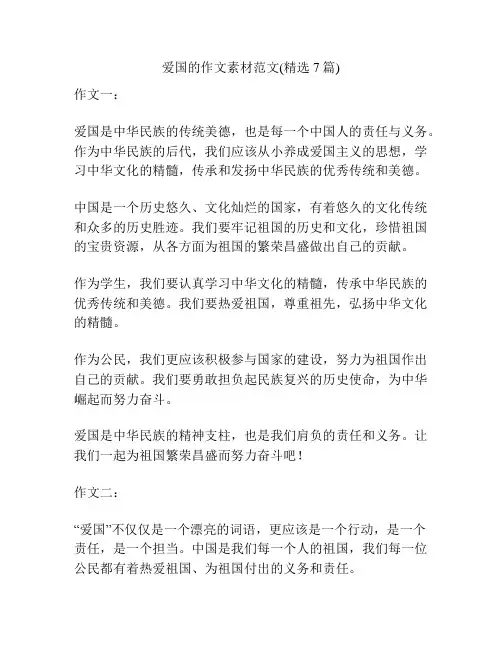 爱国的作文素材范文(精选 7 篇)

作文一：

爱国是中华民族的传统美德，也是每一个中国人的责任与义务。作为中华民族的后代，我们应该从小养成爱国主义的思想，学习中华文化的精髓，传承和发扬中华民族的优秀传统和美德。

中国是一个历史悠久、文化灿烂的国家，有着悠久的文化传统和众多的历史胜迹。我们要牢记祖国的历史和文化，珍惜祖国的宝贵资源，从各方面为祖国的繁荣昌盛做出自己的贡献。

作为学生，我们要认真学习中华文化的精髓，传承中华民族的优秀传统和美德。我们要热爱祖国，尊重祖先，弘扬中华文化的精髓。

作为公民，我们更应该积极参与国家的建设，努力为祖国作出自己的贡献。我们要勇敢担负起民族复兴的历史使命，为中华崛起而努力奋斗。

爱国是中华民族的精神支柱，也是我们肩负的责任和义务。让我们一起为祖国繁荣昌盛而努力奋斗吧！

作文二：

“爱国”不仅仅是一个漂亮的词语，更应该是一个行动，是一个责任，是一个担当。中国是我们每一个人的祖国，我们每一位公民都有着热爱祖国、为祖国付出的义务和责任。